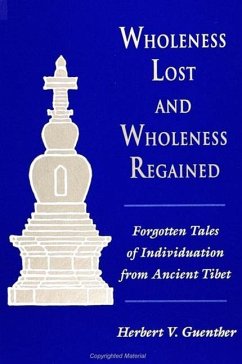 WHOLENESS LOST AND WHOLENESS REGAINED

Forgotten Tales of Individuation from Ancient Tibet

Herbert V. Guenther

Copyrighted Material